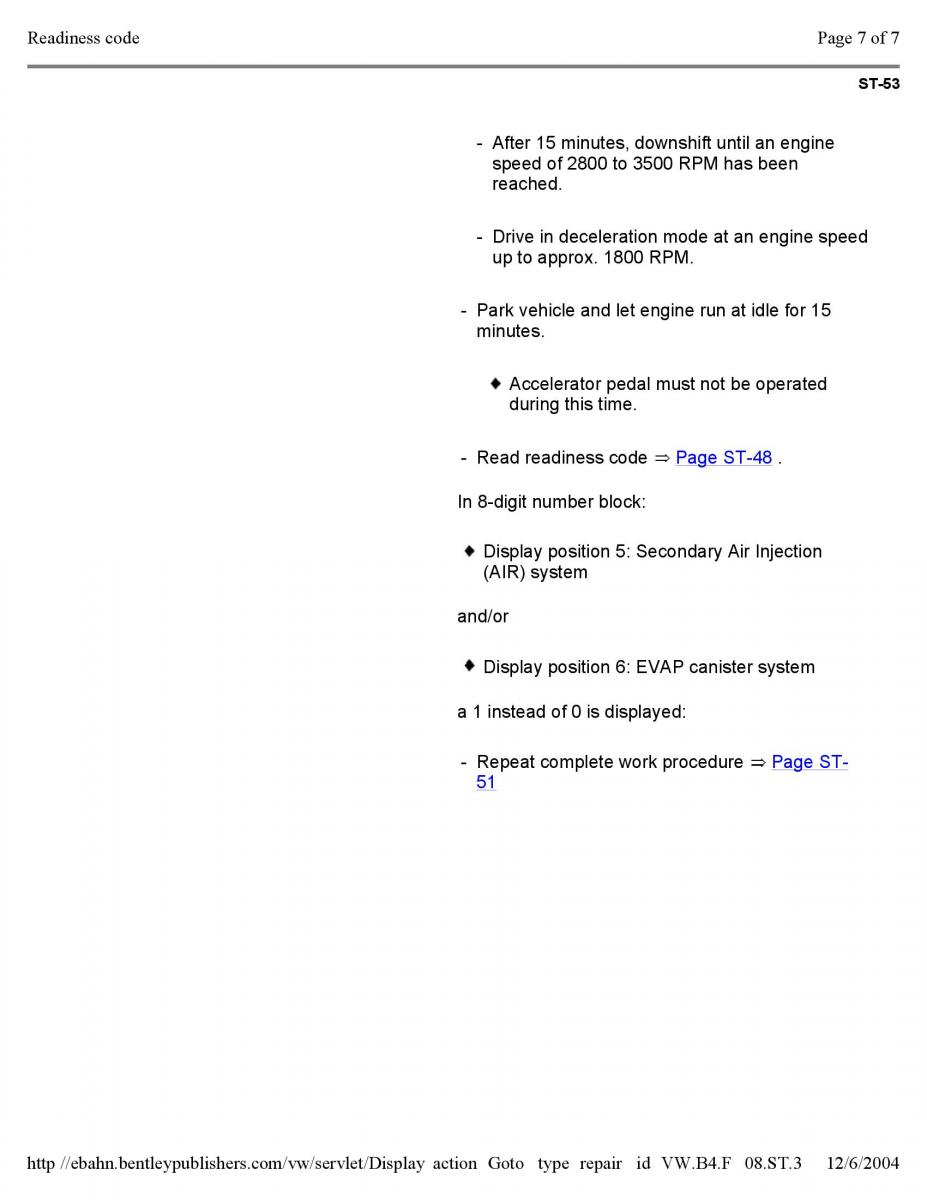 Readiness code

Page 7 of 7

ST-53

- After 15 minutes, downshift until an engine speed of 2800 to 3500 RPM has been reached.

- Drive in deceleration mode at an engine speed up to approx. 1800 RPM.

- Park vehicle and let engine run at idle for 15 minutes.

◆ Accelerator pedal must not be operated during this time.

- Read readiness code ⇒ Page ST-48 .

In 8-digit number block:

◆ Display position 5: Secondary Air Injection (AIR) system

and/or

◆ Display position 6: EVAP canister system

a 1 instead of 0 is displayed:

- Repeat complete work procedure ⇒ Page ST-51

http //ebahn.bentleypublishers.com/vw/servlet/Display action Goto type repair id VW.B4.F 08.ST.3 12/6/2004